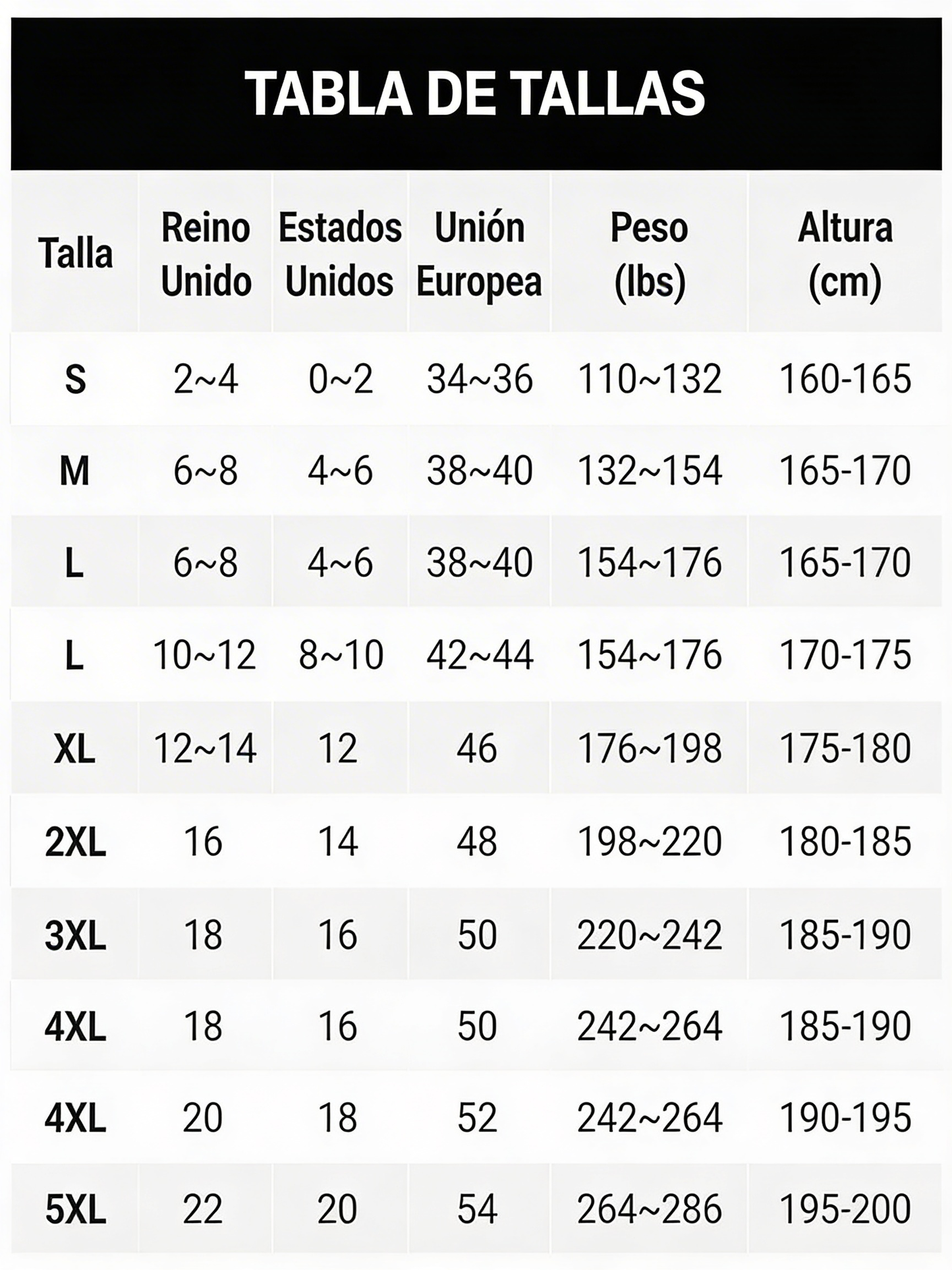 TABLA DE TALLAS

| Talla | Reino Unido | Estados Unidos | Unión Europea | Peso (lbs) | Altura (cm) |
|---|---|---|---|---|---|
| S | 2~4 | 0~2 | 34~36 | 110~132 | 160-165 |
| M | 6~8 | 4~6 | 38~40 | 132~154 | 165-170 |
| L | 6~8 | 4~6 | 38~40 | 154~176 | 165-170 |
| L | 10~12 | 8~10 | 42~44 | 154~176 | 170-175 |
| XL | 12~14 | 12 | 46 | 176~198 | 175-180 |
| 2XL | 16 | 14 | 48 | 198~220 | 180-185 |
| 3XL | 18 | 16 | 50 | 220~242 | 185-190 |
| 4XL | 18 | 16 | 50 | 242~264 | 185-190 |
| 4XL | 20 | 18 | 52 | 242~264 | 190-195 |
| 5XL | 22 | 20 | 54 | 264~286 | 195-200 |